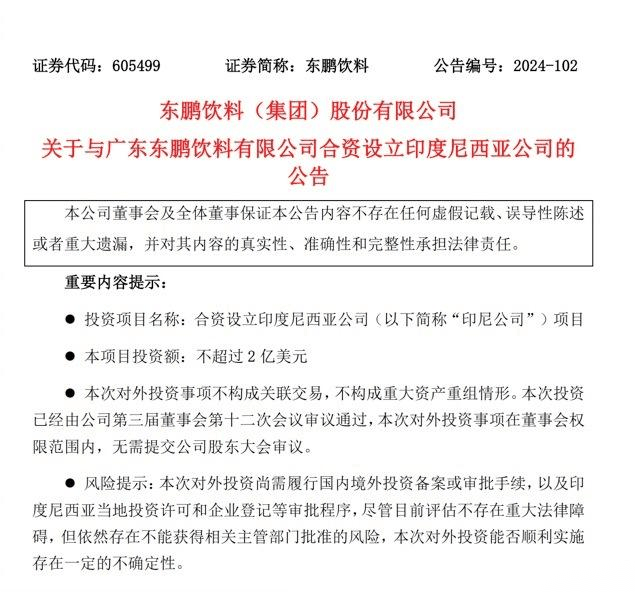 证券代码：605499　　证券简称：东鹏饮料　　公告编号：2024-102

东鹏饮料（集团）股份有限公司
关于与广东东鹏饮料有限公司合资设立印度尼西亚公司的公告

本公司董事会及全体董事保证本公告内容不存在任何虚假记载、误导性陈述或者重大遗漏，并对其内容的真实性、准确性和完整性承担法律责任。

重要内容提示：

● 投资项目名称：合资设立印度尼西亚公司（以下简称“印尼公司”）项目

● 本项目投资额：不超过 2 亿美元

● 本次对外投资事项不构成关联交易，不构成重大资产重组情形。本次投资已经由公司第三届董事会第十二次会议审议通过，本次对外投资事项在董事会权限范围内，无需提交公司股东大会审议。

● 风险提示：本次对外投资尚需履行国内境外投资备案或审批手续，以及印度尼西亚当地投资许可和企业登记等审批程序，尽管目前评估不存在重大法律障碍，但依然存在不能获得相关主管部门批准的风险，本次对外投资能否顺利实施存在一定的不确定性。